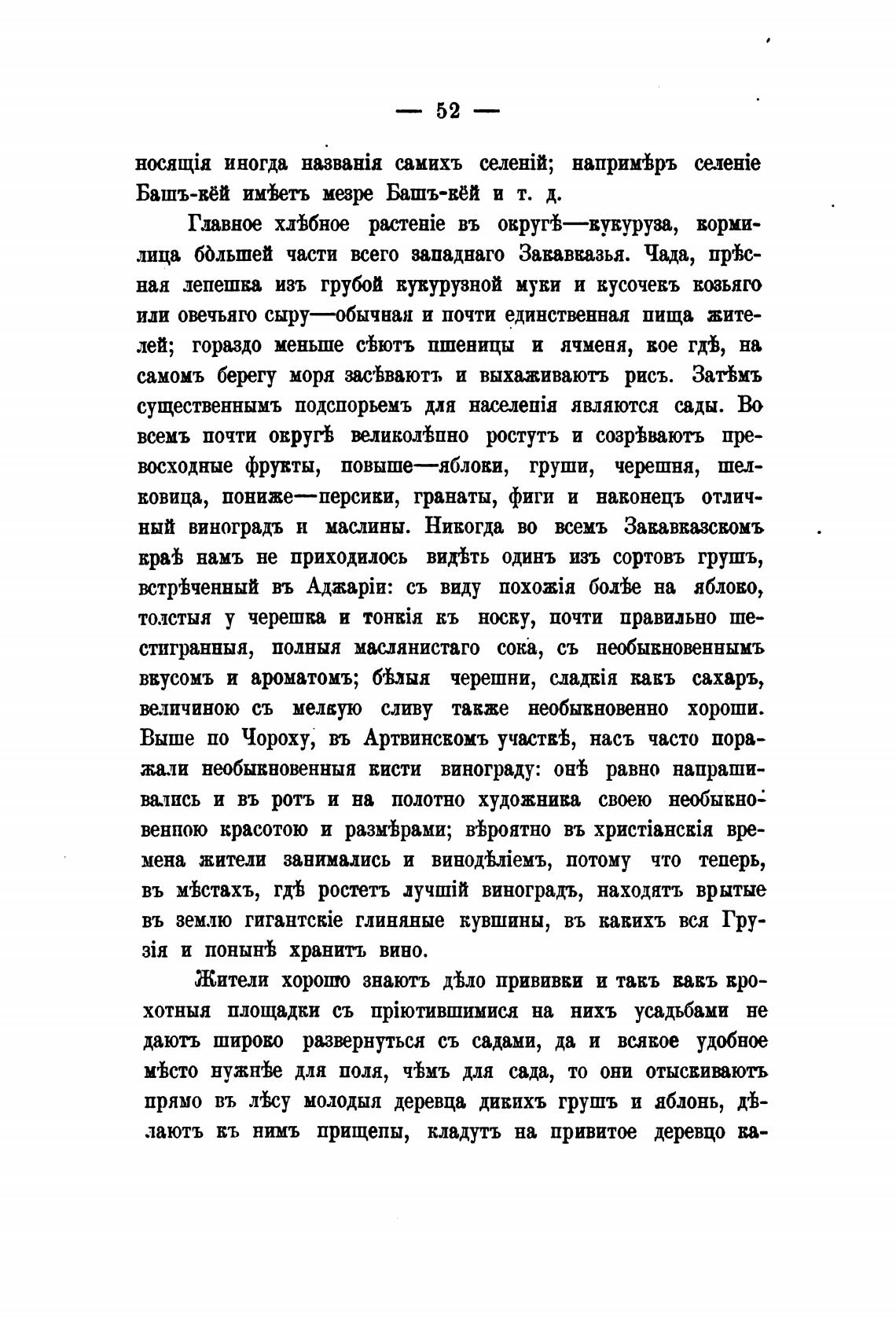 — 52 —

носящія иногда названія самихъ селеній; напримѣръ селеніе Башъ-кёй имѣетъ мезре Башъ-кёй и т. д.

Главное хлѣбное растеніе въ округѣ—кукуруза, кормилица бо́льшей части всего западнаго Закавказья. Чада, прѣсная лепешка изъ грубой кукурузной муки и кусочекъ козьяго или овечьяго сыру—обычная и почти единственная пища жителей; гораздо меньше сѣютъ пшеницы и ячменя, кое гдѣ, на самомъ берегу моря засѣваютъ и выхаживаютъ рисъ. Затѣмъ существеннымъ подспорьемъ для населенія являются сады. Во всемъ почти округѣ великолѣпно ростутъ и созрѣваютъ превосходные фрукты, повыше—яблоки, груши, черешня, шелковица, пониже—персики, гранаты, фиги и наконецъ отличный виноградъ и маслины. Никогда во всемъ Закавказскомъ краѣ намъ не приходилось видѣть одинъ изъ сортовъ грушъ, встрѣченный въ Аджаріи: съ виду похожія болѣе на яблоко, толстыя у черешка и тонкія къ носку, почти правильно шестигранныя, полныя маслянистаго сока, съ необыкновеннымъ вкусомъ и ароматомъ; бѣлыя черешни, сладкія какъ сахаръ, величиною съ мелкую сливу также необыкновенно хороши. Выше по Чороху, въ Артвинскомъ участкѣ, насъ часто поражали необыкновенныя кисти винограду: онѣ равно напрашивались и въ ротъ и на полотно художника своею необыкновенною красотою и размѣрами; вѣроятно въ христіанскія времена жители занимались и винодѣліемъ, потому что теперь, въ мѣстахъ, гдѣ ростетъ лучшій виноградъ, находятъ врытые въ землю гигантскіе глиняные кувшины, въ какихъ вся Грузія и понынѣ хранитъ вино.

Жители хорошо знаютъ дѣло прививки и такъ какъ крохотныя площадки съ пріютившимися на нихъ усадьбами не даютъ широко развернуться съ садами, да и всякое удобное мѣсто нужнѣе для поля, чѣмъ для сада, то они отыскиваютъ прямо въ лѣсу молодыя деревца дикихъ грушъ и яблонь, дѣлаютъ къ нимъ прищепы, кладутъ на привитое деревцо ка-